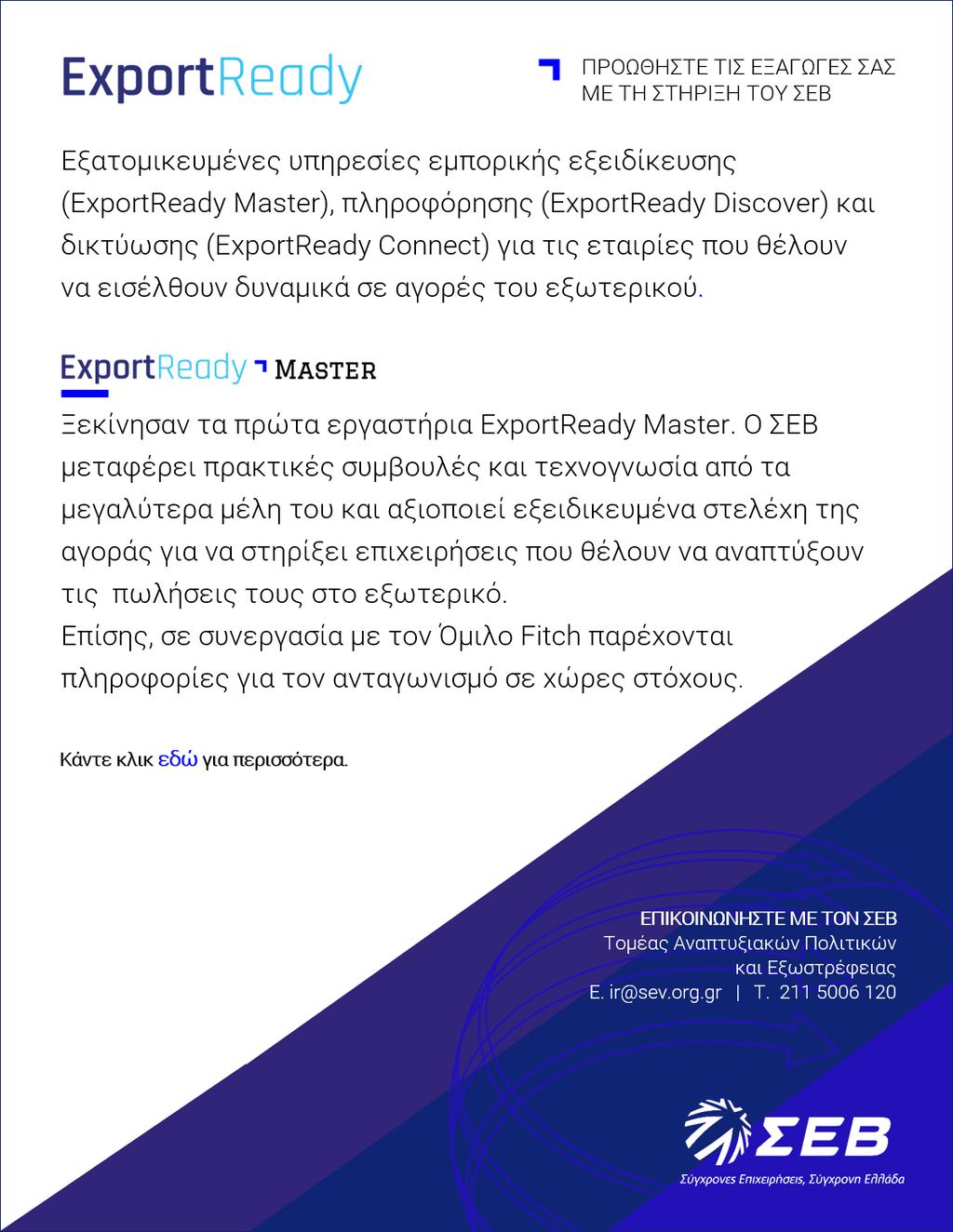 ExportReady

ΠΡΟΩΘΗΣΤΕ ΤΙΣ ΕΞΑΓΩΓΕΣ ΣΑΣ ΜΕ ΤΗ ΣΤΗΡΙΞΗ ΤΟΥ ΣΕΒ

Εξατομικευμένες υπηρεσίες εμπορικής εξειδίκευσης (ExportReady Master), πληροφόρησης (ExportReady Discover) και δικτύωσης (ExportReady Connect) για τις εταιρίες που θέλουν να εισέλθουν δυναμικά σε αγορές του εξωτερικού.

ExportReady MASTER

Ξεκίνησαν τα πρώτα εργαστήρια ExportReady Master. Ο ΣΕΒ μεταφέρει πρακτικές συμβουλές και τεχνογνωσία από τα μεγαλύτερα μέλη του και αξιοποιεί εξειδικευμένα στελέχη της αγοράς για να στηρίξει επιχειρήσεις που θέλουν να αναπτύξουν τις πωλήσεις τους στο εξωτερικό.
Επίσης, σε συνεργασία με τον Όμιλο Fitch παρέχονται πληροφορίες για τον ανταγωνισμό σε χώρες στόχους.

Κάντε κλικ εδώ για περισσότερα.

ΕΠΙΚΟΙΝΩΝΗΣΤΕ ΜΕ ΤΟΝ ΣΕΒ
Τομέας Αναπτυξιακών Πολιτικών και Εξωστρέφειας
E. ir@sev.org.gr | T. 211 5006 120

ΣΕΒ
Σύγχρονες Επιχειρήσεις, Σύγχρονη Ελλάδα